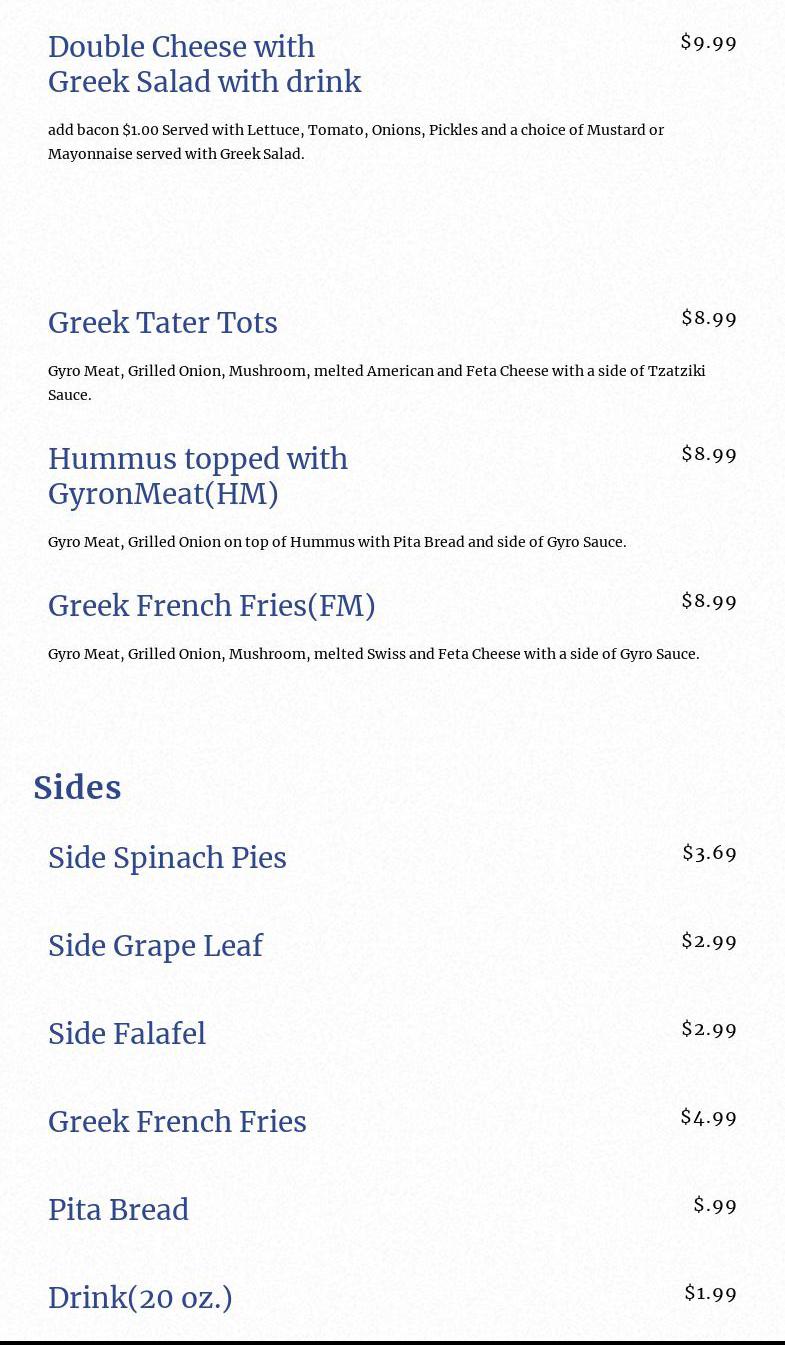 Double Cheese with Greek Salad with drink
$9.99

add bacon $1.00 Served with Lettuce, Tomato, Onions, Pickles and a choice of Mustard or Mayonnaise served with Greek Salad.

Greek Tater Tots
$8.99

Gyro Meat, Grilled Onion, Mushroom, melted American and Feta Cheese with a side of Tzatziki Sauce.

Hummus topped with GyronMeat(HM)
$8.99

Gyro Meat, Grilled Onion on top of Hummus with Pita Bread and side of Gyro Sauce.

Greek French Fries(FM)
$8.99

Gyro Meat, Grilled Onion, Mushroom, melted Swiss and Feta Cheese with a side of Gyro Sauce.

Sides

Side Spinach Pies
$3.69

Side Grape Leaf
$2.99

Side Falafel
$2.99

Greek French Fries
$4.99

Pita Bread
$.99

Drink(20 oz.)
$1.99